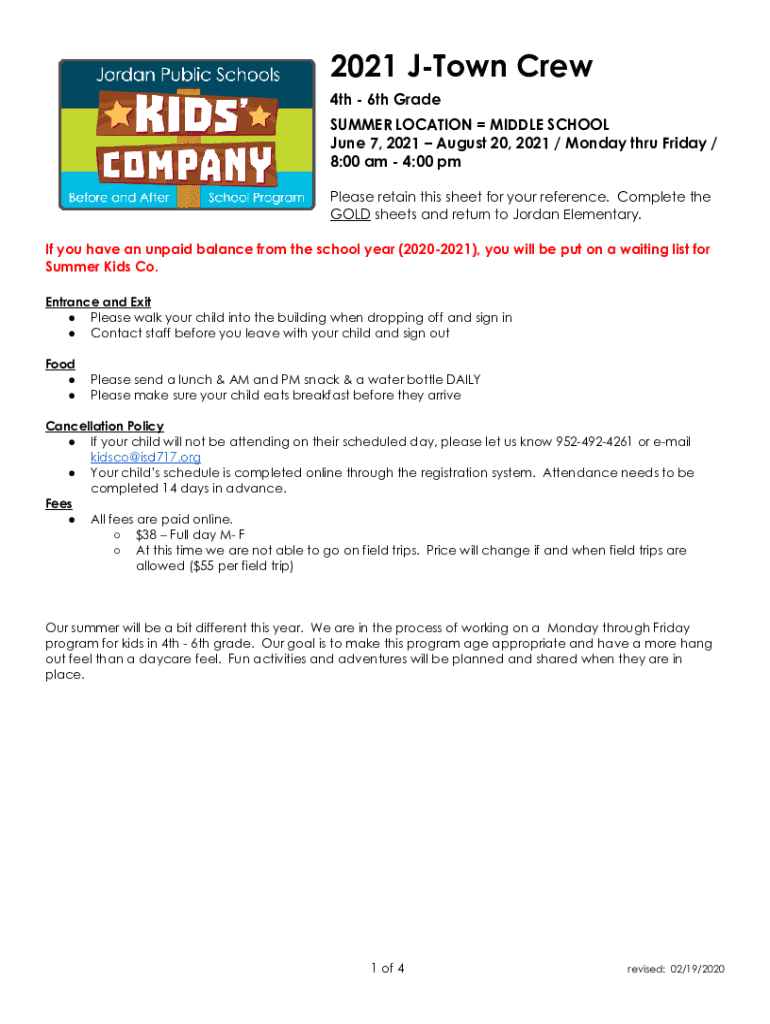 Jordan Public Schools
KIDS' COMPANY
Before and After School Program

2021 J-Town Crew

4th - 6th Grade

SUMMER LOCATION = MIDDLE SCHOOL
June 7, 2021 – August 20, 2021 / Monday thru Friday / 8:00 am - 4:00 pm

Please retain this sheet for your reference. Complete the GOLD sheets and return to Jordan Elementary.

If you have an unpaid balance from the school year (2020-2021), you will be put on a waiting list for Summer Kids Co.

Entrance and Exit
● Please walk your child into the building when dropping off and sign in
● Contact staff before you leave with your child and sign out

Food
● Please send a lunch & AM and PM snack & a water bottle DAILY
● Please make sure your child eats breakfast before they arrive

Cancellation Policy
● If your child will not be attending on their scheduled day, please let us know 952-492-4261 or e-mail kidsco@isd717.org
● Your child's schedule is completed online through the registration system. Attendance needs to be completed 14 days in advance.

Fees
● All fees are paid online.
○ $38 – Full day M- F
○ At this time we are not able to go on field trips. Price will change if and when field trips are allowed ($55 per field trip)

Our summer will be a bit different this year. We are in the process of working on a Monday through Friday program for kids in 4th - 6th grade. Our goal is to make this program age appropriate and have a more hang out feel than a daycare feel. Fun activities and adventures will be planned and shared when they are in place.

1 of 4

revised: 02/19/2020